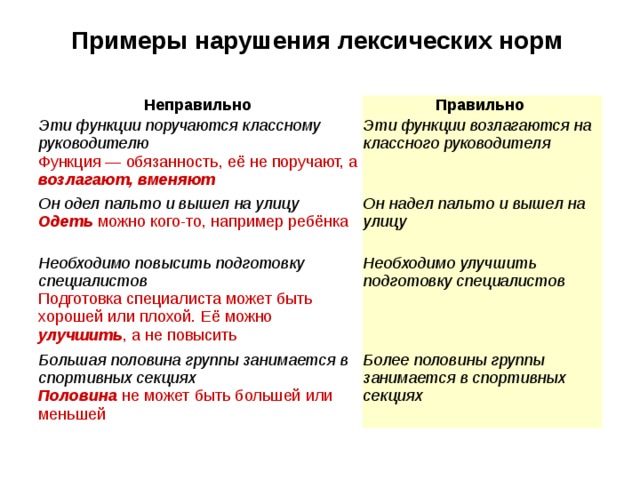 Примеры нарушения лексических норм

| Неправильно | Правильно |
|---|---|
| Эти функции поручаются классному руководителю Функция — обязанность, её не поручают, а возлагают, вменяют | Эти функции возлагаются на классного руководителя |
| Он одел пальто и вышел на улицу Одеть можно кого-то, например ребёнка | Он надел пальто и вышел на улицу |
| Необходимо повысить подготовку специалистов Подготовка специалиста может быть хорошей или плохой. Её можно улучшить, а не повысить | Необходимо улучшить подготовку специалистов |
| Большая половина группы занимается в спортивных секциях Половина не может быть большей или меньшей | Более половины группы занимается в спортивных секциях |